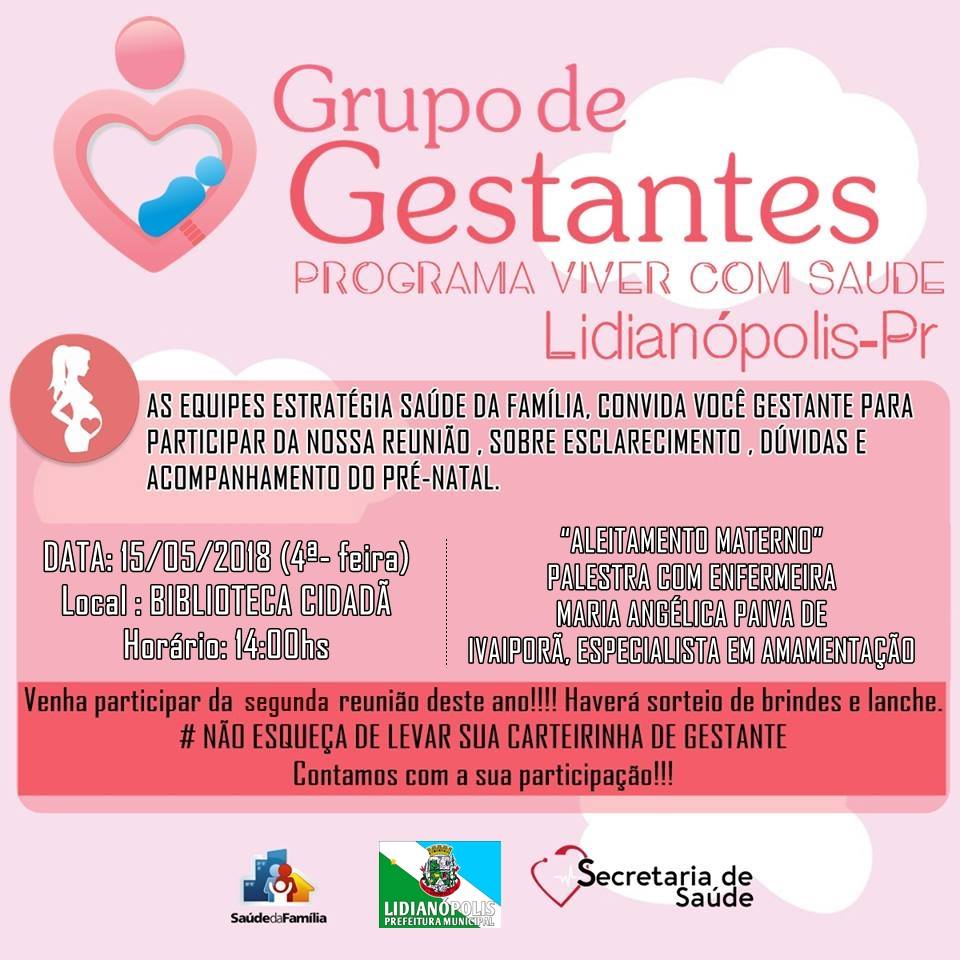 Grupo de Gestantes
PROGRAMA VIVER COM SAUDE
Lidianópolis-Pr

AS EQUIPES ESTRATÉGIA SAÚDE DA FAMÍLIA, CONVIDA VOCÊ GESTANTE PARA PARTICIPAR DA NOSSA REUNIÃO , SOBRE ESCLARECIMENTO , DÚVIDAS E ACOMPANHAMENTO DO PRÉ-NATAL.

DATA: 15/05/2018 (4ª- feira)
Local : BIBLIOTECA CIDADÃ
Horário: 14:00hs

"ALEITAMENTO MATERNO"
PALESTRA COM ENFERMEIRA
MARIA ANGÉLICA PAIVA DE
IVAIPORÃ, ESPECIALISTA EM AMAMENTAÇÃO

Venha participar da segunda reunião deste ano!!!! Haverá sorteio de brindes e lanche.
# NÃO ESQUEÇA DE LEVAR SUA CARTEIRINHA DE GESTANTE
Contamos com a sua participação!!!

SaúdedaFamília

LIDIANÓPOLIS
PREFEITURA MUNICIPAL

Secretaria de Saúde